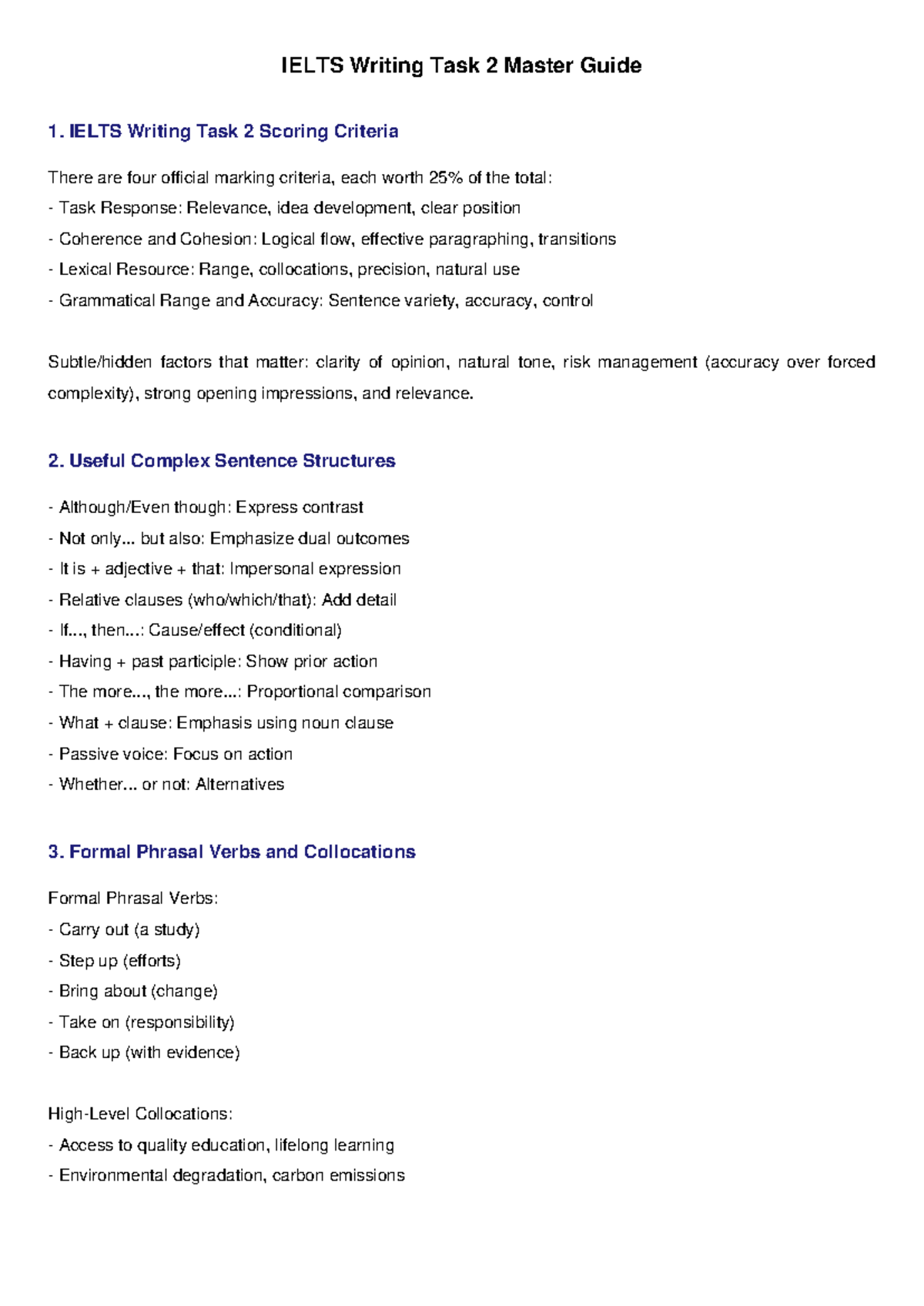 IELTS Writing Task 2 Master Guide

1. IELTS Writing Task 2 Scoring Criteria

There are four official marking criteria, each worth 25% of the total:
- Task Response: Relevance, idea development, clear position
- Coherence and Cohesion: Logical flow, effective paragraphing, transitions
- Lexical Resource: Range, collocations, precision, natural use
- Grammatical Range and Accuracy: Sentence variety, accuracy, control

Subtle/hidden factors that matter: clarity of opinion, natural tone, risk management (accuracy over forced complexity), strong opening impressions, and relevance.

2. Useful Complex Sentence Structures

- Although/Even though: Express contrast
- Not only... but also: Emphasize dual outcomes
- It is + adjective + that: Impersonal expression
- Relative clauses (who/which/that): Add detail
- If..., then...: Cause/effect (conditional)
- Having + past participle: Show prior action
- The more..., the more...: Proportional comparison
- What + clause: Emphasis using noun clause
- Passive voice: Focus on action
- Whether... or not: Alternatives

3. Formal Phrasal Verbs and Collocations

Formal Phrasal Verbs:
- Carry out (a study)
- Step up (efforts)
- Bring about (change)
- Take on (responsibility)
- Back up (with evidence)

High-Level Collocations:
- Access to quality education, lifelong learning
- Environmental degradation, carbon emissions